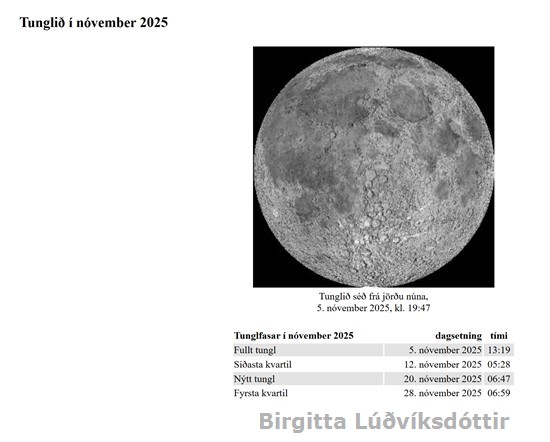 Tunglið í nóvember 2025

Tunglið séð frá jörðu núna,
5. nóvember 2025, kl. 19:47

| Tunglfasar í nóvember 2025 | dagsetning | tími |
|---|---|---|
| Fullt tungl | 5. nóvember 2025 | 13:19 |
| Síðasta kvartil | 12. nóvember 2025 | 05:28 |
| Nýtt tungl | 20. nóvember 2025 | 06:47 |
| Fyrsta kvartil | 28. nóvember 2025 | 06:59 |

Birgitta Lúðvíksdóttir